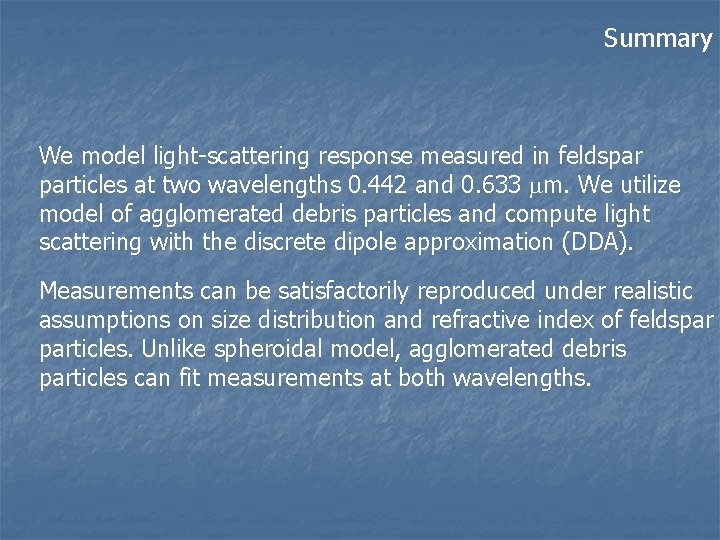 Summary

We model light-scattering response measured in feldspar particles at two wavelengths 0.442 and 0.633 μm. We utilize model of agglomerated debris particles and compute light scattering with the discrete dipole approximation (DDA).

Measurements can be satisfactorily reproduced under realistic assumptions on size distribution and refractive index of feldspar particles. Unlike spheroidal model, agglomerated debris particles can fit measurements at both wavelengths.